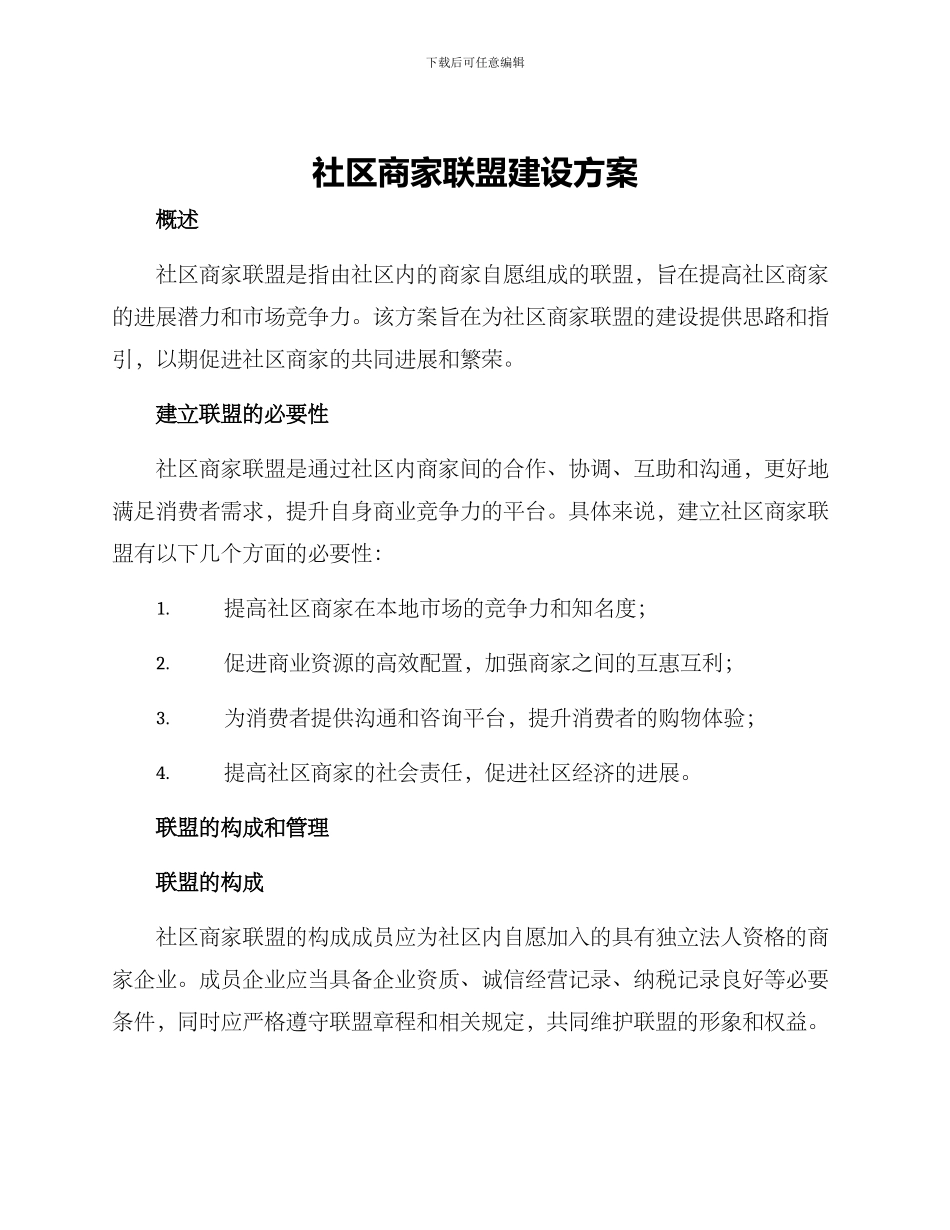 下载后可任意编辑

社区商家联盟建设方案

概述

社区商家联盟是指由社区内的商家自愿组成的联盟，旨在提高社区商家的进展潜力和市场竞争力。该方案旨在为社区商家联盟的建设提供思路和指引，以期促进社区商家的共同进展和繁荣。

建立联盟的必要性

社区商家联盟是通过社区内商家间的合作、协调、互助和沟通，更好地满足消费者需求，提升自身商业竞争力的平台。具体来说，建立社区商家联盟有以下几个方面的必要性：

1. 提高社区商家在本地市场的竞争力和知名度；

2. 促进商业资源的高效配置，加强商家之间的互惠互利；

3. 为消费者提供沟通和咨询平台，提升消费者的购物体验；

4. 提高社区商家的社会责任，促进社区经济的进展。

联盟的构成和管理

联盟的构成

社区商家联盟的构成成员应为社区内自愿加入的具有独立法人资格的商家企业。成员企业应当具备企业资质、诚信经营记录、纳税记录良好等必要条件，同时应严格遵守联盟章程和相关规定，共同维护联盟的形象和权益。